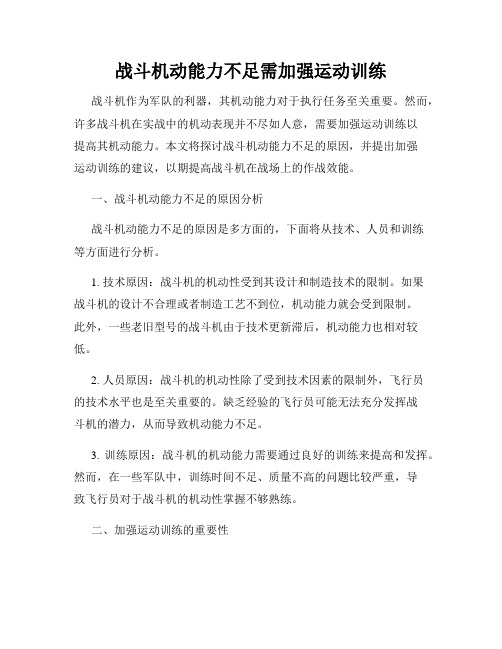 战斗机动能力不足需加强运动训练

战斗机作为军队的利器，其机动能力对于执行任务至关重要。然而，许多战斗机在实战中的机动表现并不尽如人意，需要加强运动训练以提高其机动能力。本文将探讨战斗机动能力不足的原因，并提出加强运动训练的建议，以期提高战斗机在战场上的作战效能。

一、战斗机动能力不足的原因分析

战斗机动能力不足的原因是多方面的，下面将从技术、人员和训练等方面进行分析。

1. 技术原因：战斗机的机动性受到其设计和制造技术的限制。如果战斗机的设计不合理或者制造工艺不到位，机动能力就会受到限制。此外，一些老旧型号的战斗机由于技术更新滞后，机动能力也相对较低。

2. 人员原因：战斗机的机动性除了受到技术因素的限制外，飞行员的技术水平也是至关重要的。缺乏经验的飞行员可能无法充分发挥战斗机的潜力，从而导致机动能力不足。

3. 训练原因：战斗机的机动能力需要通过良好的训练来提高和发挥。然而，在一些军队中，训练时间不足、质量不高的问题比较严重，导致飞行员对于战斗机的机动性掌握不够熟练。

二、加强运动训练的重要性